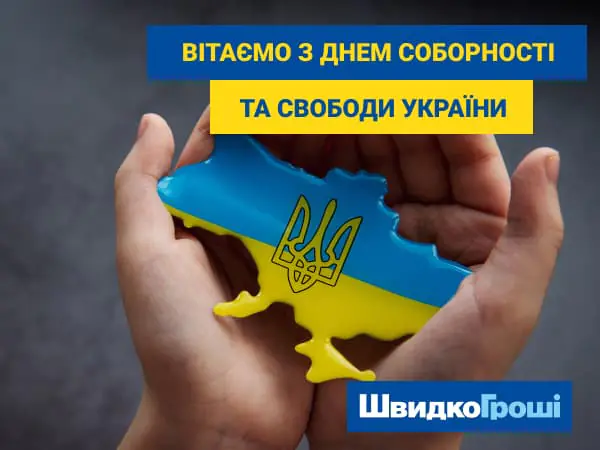 ВІТАЄМО З ДНЕМ СОБОРНОСТІ

ТА СВОБОДИ УКРАЇНИ

ШвидкоГроші